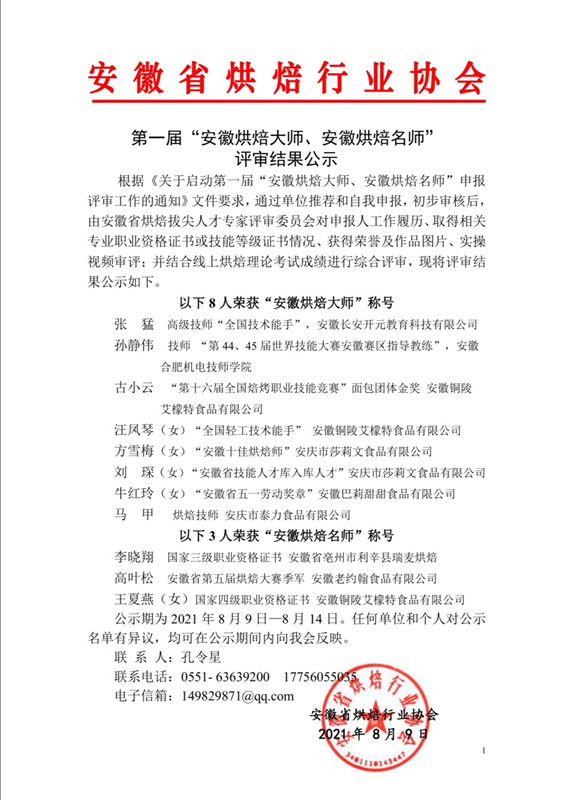 安徽省烘焙行业协会

第一届“安徽烘焙大师、安徽烘焙名师”
评审结果公示

根据《关于启动第一届“安徽烘焙大师、安徽烘焙名师”申报评审工作的通知》文件要求，通过单位推荐和自我申报，初步审核后，由安徽省烘焙拔尖人才专家评审委员会对申报人工作履历、取得相关专业职业资格证书或技能等级证书情况、获得荣誉及作品图片、实操视频审评；并结合线上烘焙理论考试成绩进行综合评审，现将评审结果公示如下。

以下 8 人荣获“安徽烘焙大师”称号

张 猛 高级技师“全国技术能手”，安徽长安开元教育科技有限公司

孙静伟 技师 “第 44、45 届世界技能大赛安徽赛区指导教练”，安徽合肥机电技师学院

古小云 “第十六届全国焙烤职业技能竞赛”面包团体金奖 安徽铜陵艾檬特食品有限公司

汪凤琴（女）“全国轻工技术能手” 安徽铜陵艾檬特食品有限公司

方雪梅（女）“安徽十佳烘焙师”安庆市莎莉文食品有限公司

刘 琛（女）“安徽省技能人才库入库人才”安庆市莎莉文食品有限公司

牛红玲（女）“安徽省五一劳动奖章”安徽巴莉甜甜食品有限公司

马 甲 烘焙技师 安庆市泰力食品有限公司

以下 3 人荣获“安徽烘焙名师”称号

李晓翔 国家三级职业资格证书 安徽省亳州市利辛县瑞麦烘焙

高叶松 安徽省第五届烘焙大赛季军 安徽老约翰食品有限公司

王夏燕（女）国家四级职业资格证书 安徽铜陵艾檬特食品有限公司

公示期为 2021 年 8 月 9 日—8 月 14 日。任何单位和个人对公示名单有异议，均可在公示期间内向我会反映。

联 系 人：孔令星

联系电话：0551- 63639200 17756055035

电子信箱：149829871@qq.com

安徽省烘焙行业协会

2021 年 8 月 9 日

安徽省烘焙行业协会

3401110143447

1